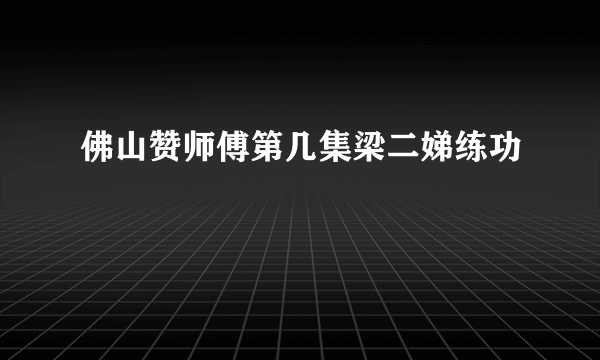 佛山赞师傅第几集梁二娣练功